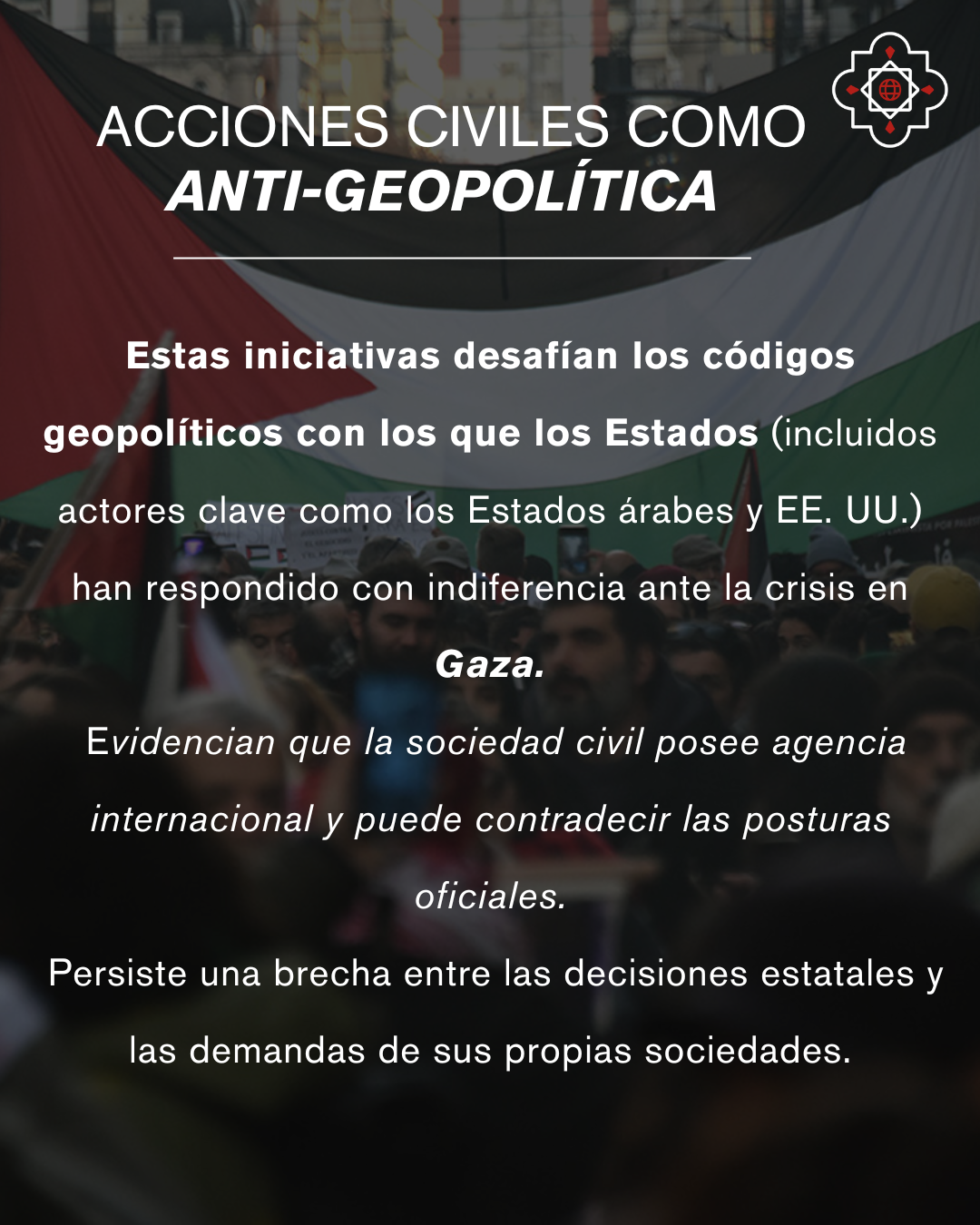 ACCIONES CIVILES COMO
ANTI-GEOPOLÍTICA

Estas iniciativas desafían los códigos geopolíticos con los que los Estados (incluidos actores clave como los Estados árabes y EE. UU.) han respondido con indiferencia ante la crisis en Gaza.

Evidencian que la sociedad civil posee agencia internacional y puede contradecir las posturas oficiales.

Persiste una brecha entre las decisiones estatales y las demandas de sus propias sociedades.